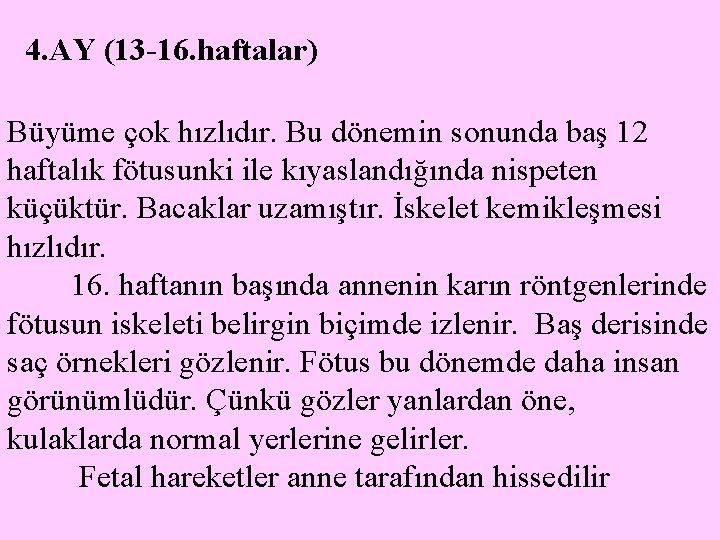 4.AY (13-16.haftalar)

Büyüme çok hızlıdır. Bu dönemin sonunda baş 12 haftalık fötusunki ile kıyaslandığında nispeten küçüktür. Bacaklar uzamıştır. İskelet kemikleşmesi hızlıdır.

16. haftanın başında annenin karın röntgenlerinde fötusun iskeleti belirgin biçimde izlenir. Baş derisinde saç örnekleri gözlenir. Fötus bu dönemde daha insan görünümlüdür. Çünkü gözler yanlardan öne, kulaklarda normal yerlerine gelirler.

Fetal hareketler anne tarafından hissedilir